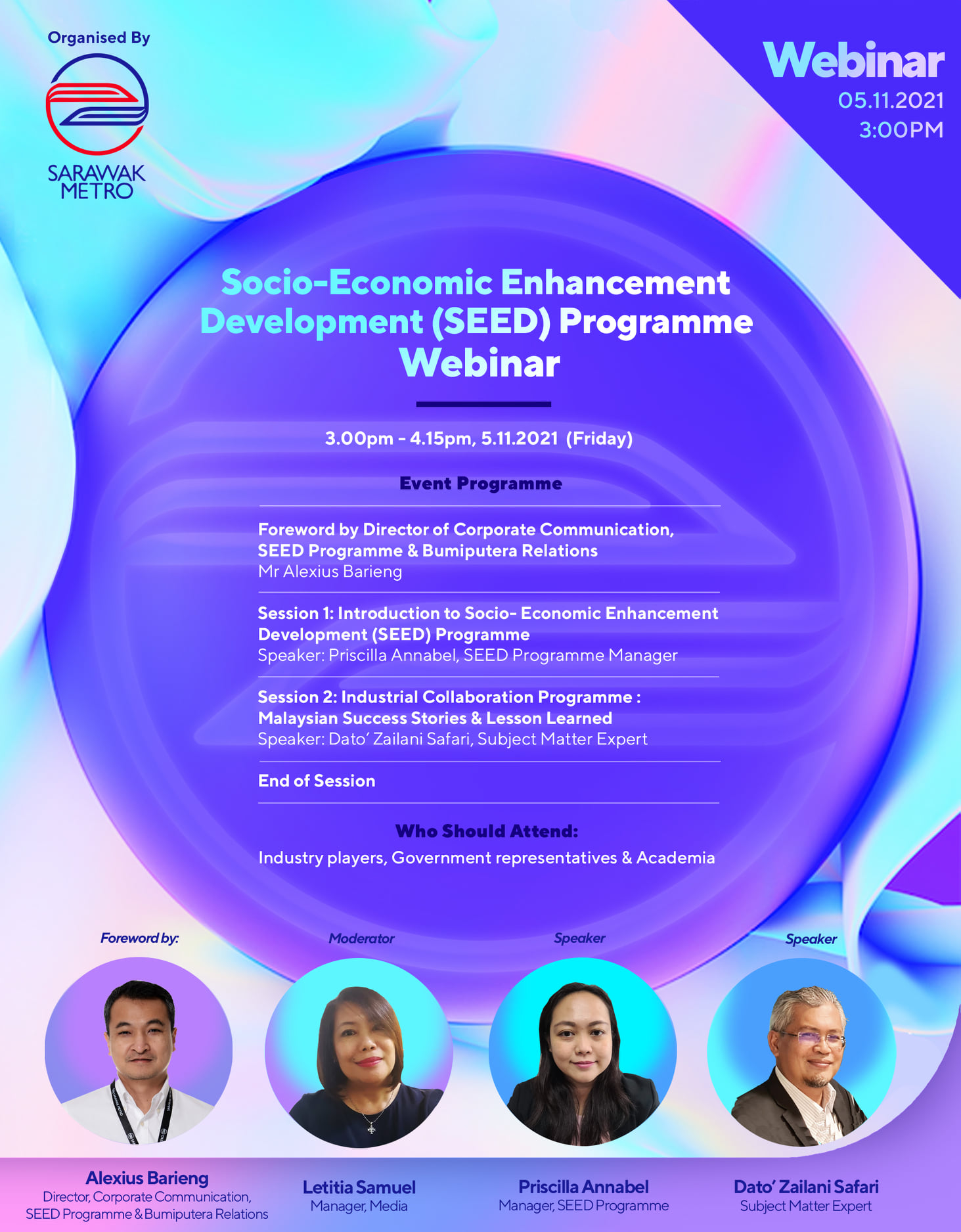 Organised By

SARAWAK
METRO

Webinar
05.11.2021
3:00PM

Socio-Economic Enhancement Development (SEED) Programme Webinar

3.00pm - 4.15pm, 5.11.2021 (Friday)

Event Programme

Foreword by Director of Corporate Communication, SEED Programme & Bumiputera Relations
Mr Alexius Barieng

Session 1: Introduction to Socio- Economic Enhancement Development (SEED) Programme
Speaker: Priscilla Annabel, SEED Programme Manager

Session 2: Industrial Collaboration Programme : Malaysian Success Stories & Lesson Learned
Speaker: Dato' Zailani Safari, Subject Matter Expert

End of Session

Who Should Attend:
Industry players, Government representatives & Academia

Foreword by:
Alexius Barieng
Director, Corporate Communication, SEED Programme & Bumiputera Relations

Moderator
Letitia Samuel
Manager, Media

Speaker
Priscilla Annabel
Manager, SEED Programme

Speaker
Dato' Zailani Safari
Subject Matter Expert